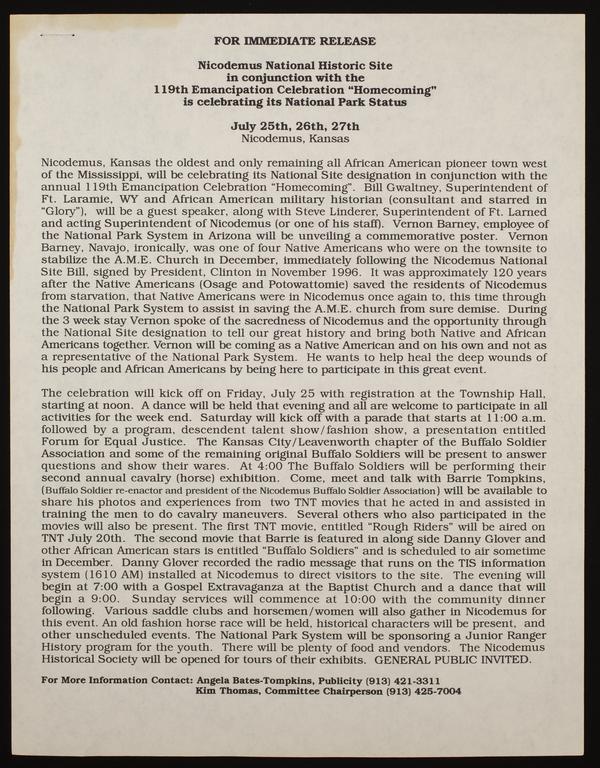 FOR IMMEDIATE RELEASE

Nicodemus National Historic Site
in conjunction with the
119th Emancipation Celebration "Homecoming"
is celebrating its National Park Status

July 25th, 26th, 27th
Nicodemus, Kansas

Nicodemus, Kansas the oldest and only remaining all African American pioneer town west of the Mississippi, will be celebrating its National Site designation in conjunction with the annual 119th Emancipation Celebration "Homecoming". Bill Gwaltney, Superintendent of Ft. Laramie, WY and African American military historian (consultant and starred in "Glory"), will be a guest speaker, along with Steve Linderer, Superintendent of Ft. Larned and acting Superintendent of Nicodemus (or one of his staff). Vernon Barney, employee of the National Park System in Arizona will be unveiling a commemorative poster. Vernon Barney, Navajo, ironically, was one of four Native Americans who were on the townsite to stabilize the A.M.E. Church in December, immediately following the Nicodemus National Site Bill, signed by President, Clinton in November 1996. It was approximately 120 years after the Native Americans (Osage and Potowattomie) saved the residents of Nicodemus from starvation, that Native Americans were in Nicodemus once again to, this time through the National Park System to assist in saving the A.M.E. church from sure demise. During the 3 week stay Vernon spoke of the sacredness of Nicodemus and the opportunity through the National Site designation to tell our great history and bring both Native and African Americans together. Vernon will be coming as a Native American and on his own and not as a representative of the National Park System. He wants to help heal the deep wounds of his people and African Americans by being here to participate in this great event.

The celebration will kick off on Friday, July 25 with registration at the Township Hall, starting at noon. A dance will be held that evening and all are welcome to participate in all activities for the week end. Saturday will kick off with a parade that starts at 11:00 a.m. followed by a program, descendent talent show/fashion show, a presentation entitled Forum for Equal Justice. The Kansas City/Leavenworth chapter of the Buffalo Soldier Association and some of the remaining original Buffalo Soldiers will be present to answer questions and show their wares. At 4:00 The Buffalo Soldiers will be performing their second annual cavalry (horse) exhibition. Come, meet and talk with Barrie Tompkins, (Buffalo Soldier re-enactor and president of the Nicodemus Buffalo Soldier Association) will be available to share his photos and experiences from two TNT movies that he acted in and assisted in training the men to do cavalry maneuvers. Several others who also participated in the movies will also be present. The first TNT movie, entitled "Rough Riders" will be aired on TNT July 20th. The second movie that Barrie is featured in along side Danny Glover and other African American stars is entitled "Buffalo Soldiers" and is scheduled to air sometime in December. Danny Glover recorded the radio message that runs on the TIS information system (1610 AM) installed at Nicodemus to direct visitors to the site. The evening will begin at 7:00 with a Gospel Extravaganza at the Baptist Church and a dance that will begin a 9:00. Sunday services will commence at 10:00 with the community dinner following. Various saddle clubs and horsemen/women will also gather in Nicodemus for this event. An old fashion horse race will be held, historical characters will be present, and other unscheduled events. The National Park System will be sponsoring a Junior Ranger History program for the youth. There will be plenty of food and vendors. The Nicodemus Historical Society will be opened for tours of their exhibits. GENERAL PUBLIC INVITED.

For More Information Contact: Angela Bates-Tompkins, Publicity (913) 421-3311
Kim Thomas, Committee Chairperson (913) 425-7004